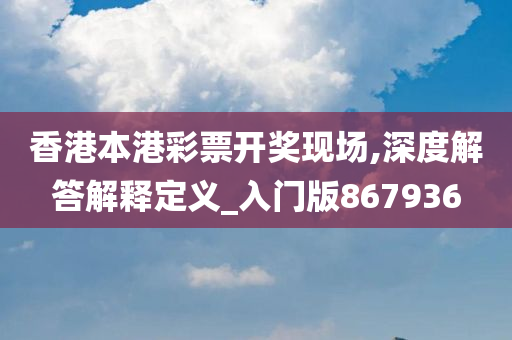 香港本港彩票开奖现场,深度解答解释定义_入门版867936